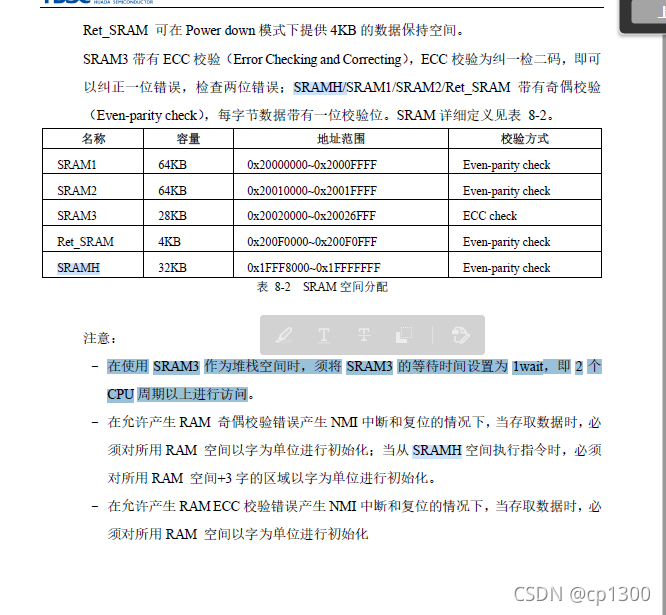 HUADA SEMICONDUCTOR

Ret_SRAM 可在 Power down 模式下提供 4KB 的数据保持空间。

SRAM3 带有 ECC 校验（Error Checking and Correcting），ECC 校验为纠一检二码，即可以纠正一位错误，检查两位错误；SRAMH/SRAM1/SRAM2/Ret_SRAM 带有奇偶校验（Even-parity check），每字节数据带有一位校验位。SRAM 详细定义见表 8-2。

| 名称 | 容量 | 地址范围 | 校验方式 |
|---|---|---|---|
| SRAM1 | 64KB | 0x20000000~0x2000FFFF | Even-parity check |
| SRAM2 | 64KB | 0x20010000~0x2001FFFF | Even-parity check |
| SRAM3 | 28KB | 0x20020000~0x20026FFF | ECC check |
| Ret_SRAM | 4KB | 0x200F0000~0x200F0FFF | Even-parity check |
| SRAMH | 32KB | 0x1FFF8000~0x1FFFFFFF | Even-parity check |

表 8-2 SRAM 空间分配

注意：

– 在使用 SRAM3 作为堆栈空间时，须将 SRAM3 的等待时间设置为 1wait，即 2 个 CPU 周期以上进行访问。

– 在允许产生 RAM 奇偶校验错误产生 NMI 中断和复位的情况下，当存取数据时，必须对所用 RAM 空间以字为单位进行初始化；当从 SRAMH 空间执行指令时，必须对所用 RAM 空间+3 字的区域以字为单位进行初始化。

– 在允许产生 RAM ECC 校验错误产生 NMI 中断和复位的情况下，当存取数据时，必须对所用 RAM 空间以字为单位进行初始化

CSDN @cp1300